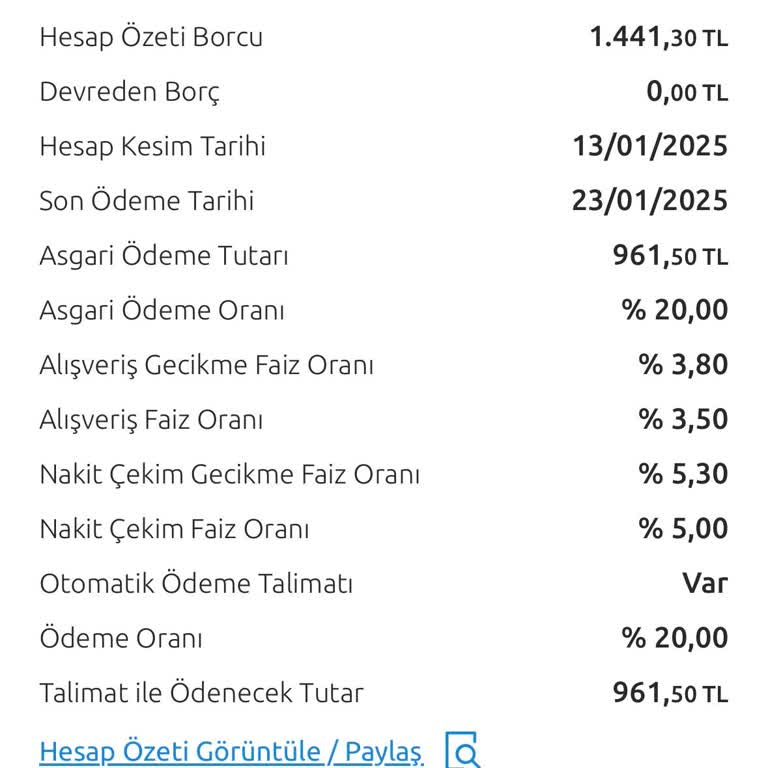 Hesap Özeti Borcu 1.441,30 TL

Devreden Borç 0,00 TL

Hesap Kesim Tarihi 13/01/2025

Son Ödeme Tarihi 23/01/2025

Asgari Ödeme Tutarı 961,50 TL

Asgari Ödeme Oranı % 20,00

Alışveriş Gecikme Faiz Oranı % 3,80

Alışveriş Faiz Oranı % 3,50

Nakit Çekim Gecikme Faiz Oranı % 5,30

Nakit Çekim Faiz Oranı % 5,00

Otomatik Ödeme Talimatı Var

Ödeme Oranı % 20,00

Talimat ile Ödenecek Tutar 961,50 TL

Hesap Özeti Görüntüle / Paylaş